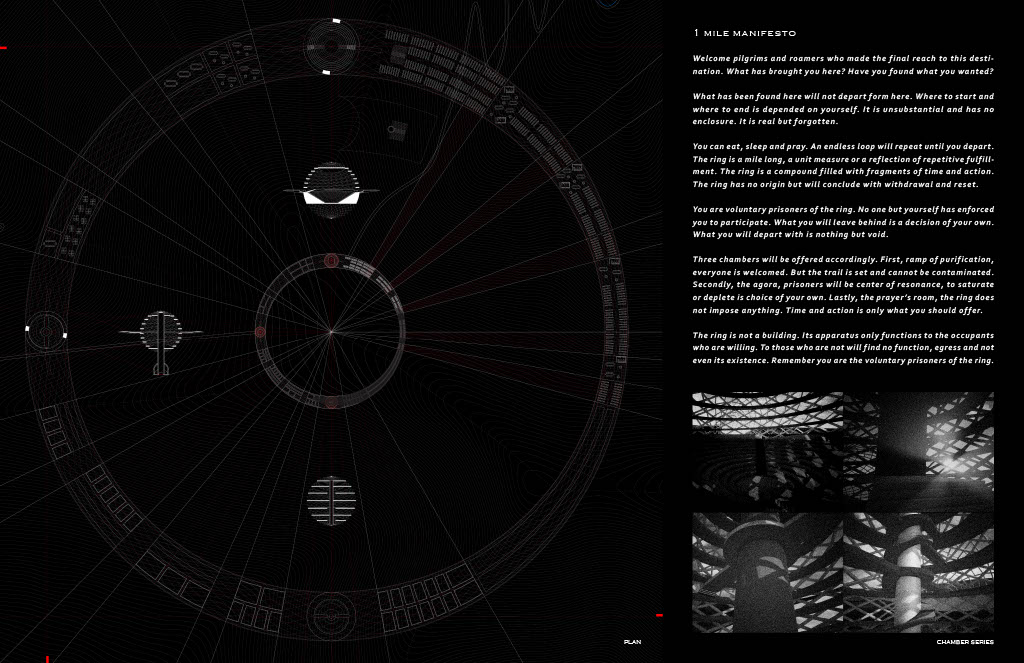 1 MILE MANIFESTO

Welcome pilgrims and roamers who made the final reach to this destination. What has brought you here? Have you found what you wanted?

What has been found here will not depart form here. Where to start and where to end is depended on yourself. It is unsubstantial and has no enclosure. It is real but forgotten.

You can eat, sleep and pray. An endless loop will repeat until you depart. The ring is a mile long, a unit measure or a reflection of repetitive fulfillment. The ring is a compound filled with fragments of time and action. The ring has no origin but will conclude with withdrawal and reset.

You are voluntary prisoners of the ring. No one but yourself has enforced you to participate. What you will leave behind is a decision of your own. What you will depart with is nothing but void.

Three chambers will be offered accordingly. First, ramp of purification, everyone is welcomed. But the trail is set and cannot be contaminated. Secondly, the agora, prisoners will be center of resonance, to saturate or deplete is choice of your own. Lastly, the prayer's room, the ring does not impose anything. Time and action is only what you should offer.

The ring is not a building. Its apparatus only functions to the occupants who are willing. To those who are not will find no function, egress and not even its existence. Remember you are the voluntary prisoners of the ring.

PLAN

CHAMBER SERIES